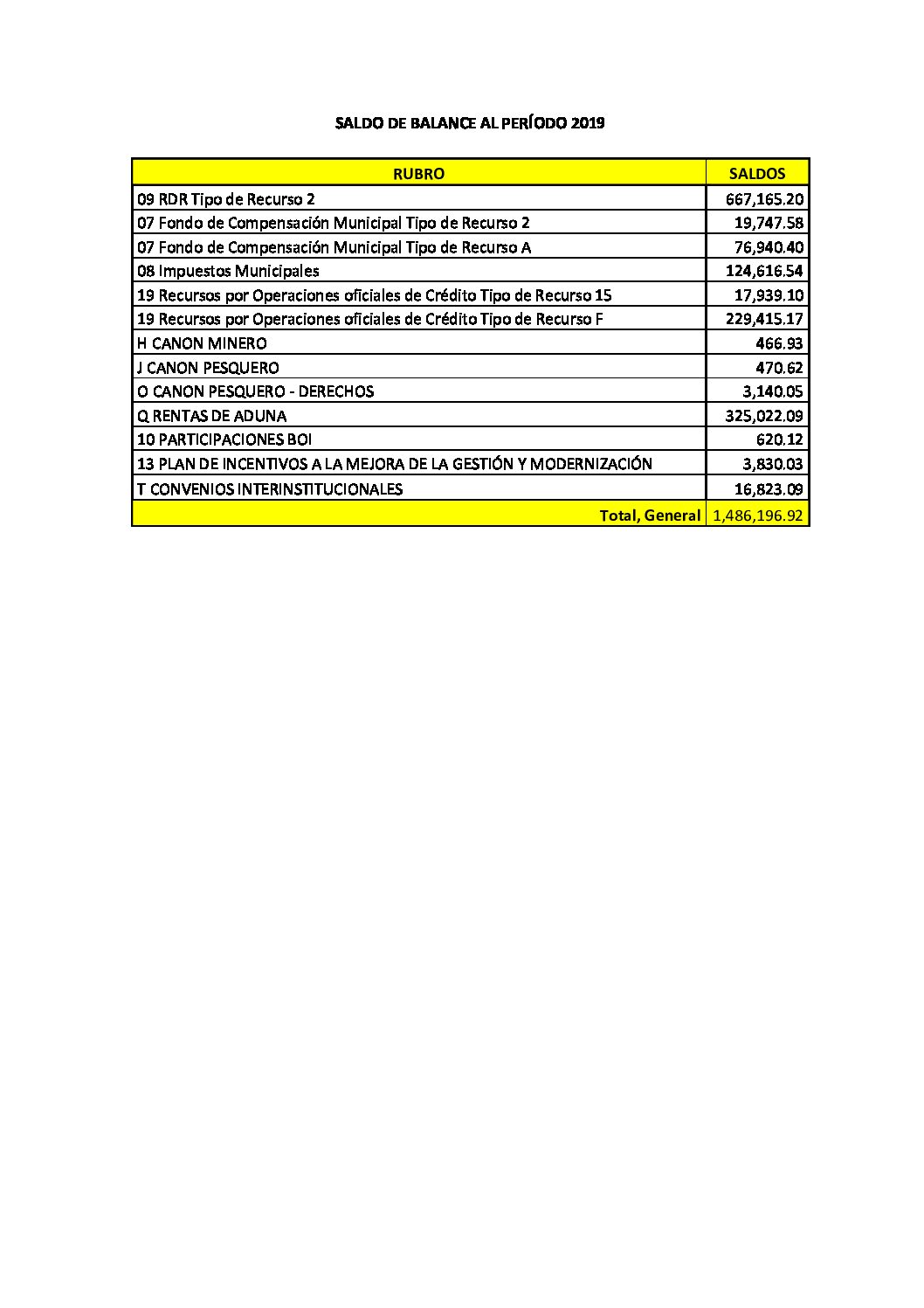 SALDO DE BALANCE AL PERÍODO 2019

| RUBRO | SALDOS |
|---|---|
| 09 RDR Tipo de Recurso 2 | 667,165.20 |
| 07 Fondo de Compensación Municipal Tipo de Recurso 2 | 19,747.58 |
| 07 Fondo de Compensación Municipal Tipo de Recurso A | 76,940.40 |
| 08 Impuestos Municipales | 124,616.54 |
| 19 Recursos por Operaciones oficiales de Crédito Tipo de Recurso 15 | 17,939.10 |
| 19 Recursos por Operaciones oficiales de Crédito Tipo de Recurso F | 229,415.17 |
| H CANON MINERO | 466.93 |
| J CANON PESQUERO | 470.62 |
| O CANON PESQUERO - DERECHOS | 3,140.05 |
| Q RENTAS DE ADUNA | 325,022.09 |
| 10 PARTICIPACIONES BOI | 620.12 |
| 13 PLAN DE INCENTIVOS A LA MEJORA DE LA GESTIÓN Y MODERNIZACIÓN | 3,830.03 |
| T CONVENIOS INTERINSTITUCIONALES | 16,823.09 |
| Total, General | 1,486,196.92 |